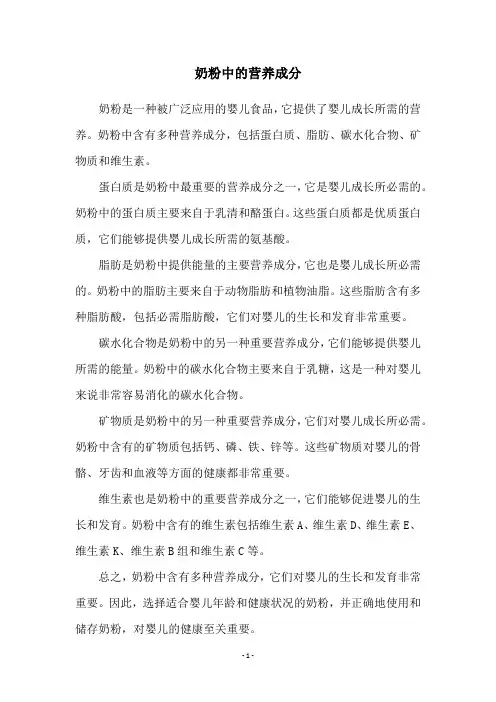 奶粉中的营养成分

奶粉是一种被广泛应用的婴儿食品，它提供了婴儿成长所需的营养。奶粉中含有多种营养成分，包括蛋白质、脂肪、碳水化合物、矿物质和维生素。

蛋白质是奶粉中最重要的营养成分之一，它是婴儿成长所必需的。奶粉中的蛋白质主要来自于乳清和酪蛋白。这些蛋白质都是优质蛋白质，它们能够提供婴儿成长所需的氨基酸。

脂肪是奶粉中提供能量的主要营养成分，它也是婴儿成长所必需的。奶粉中的脂肪主要来自于动物脂肪和植物油脂。这些脂肪含有多种脂肪酸，包括必需脂肪酸，它们对婴儿的生长和发育非常重要。

碳水化合物是奶粉中的另一种重要营养成分，它们能够提供婴儿所需的能量。奶粉中的碳水化合物主要来自于乳糖，这是一种对婴儿来说非常容易消化的碳水化合物。

矿物质是奶粉中的另一种重要营养成分，它们对婴儿成长所必需。奶粉中含有的矿物质包括钙、磷、铁、锌等。这些矿物质对婴儿的骨骼、牙齿和血液等方面的健康都非常重要。

维生素也是奶粉中的重要营养成分之一，它们能够促进婴儿的生长和发育。奶粉中含有的维生素包括维生素 A、维生素 D、维生素 E、维生素 K、维生素 B 组和维生素 C 等。

总之，奶粉中含有多种营养成分，它们对婴儿的生长和发育非常重要。因此，选择适合婴儿年龄和健康状况的奶粉，并正确地使用和储存奶粉，对婴儿的健康至关重要。

- 1 -